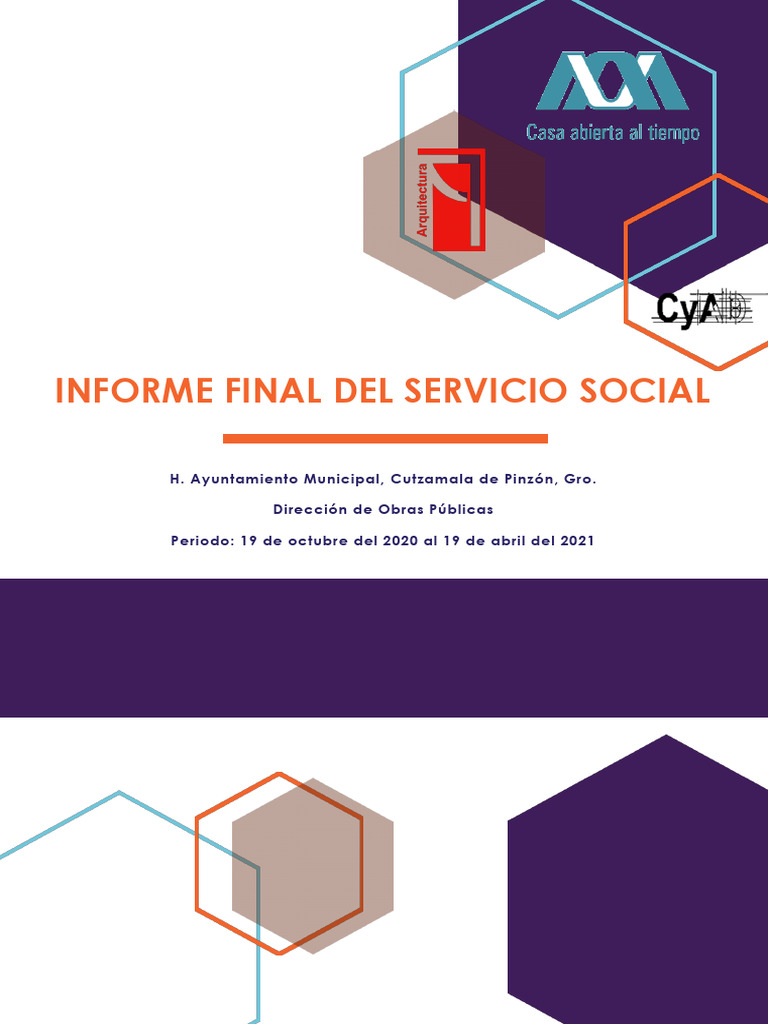 Casa abierta al tiempo

Arquitectura

CyAD

INFORME FINAL DEL SERVICIO SOCIAL

H. Ayuntamiento Municipal, Cutzamala de Pinzón, Gro.

Dirección de Obras Públicas

Periodo: 19 de octubre del 2020 al 19 de abril del 2021